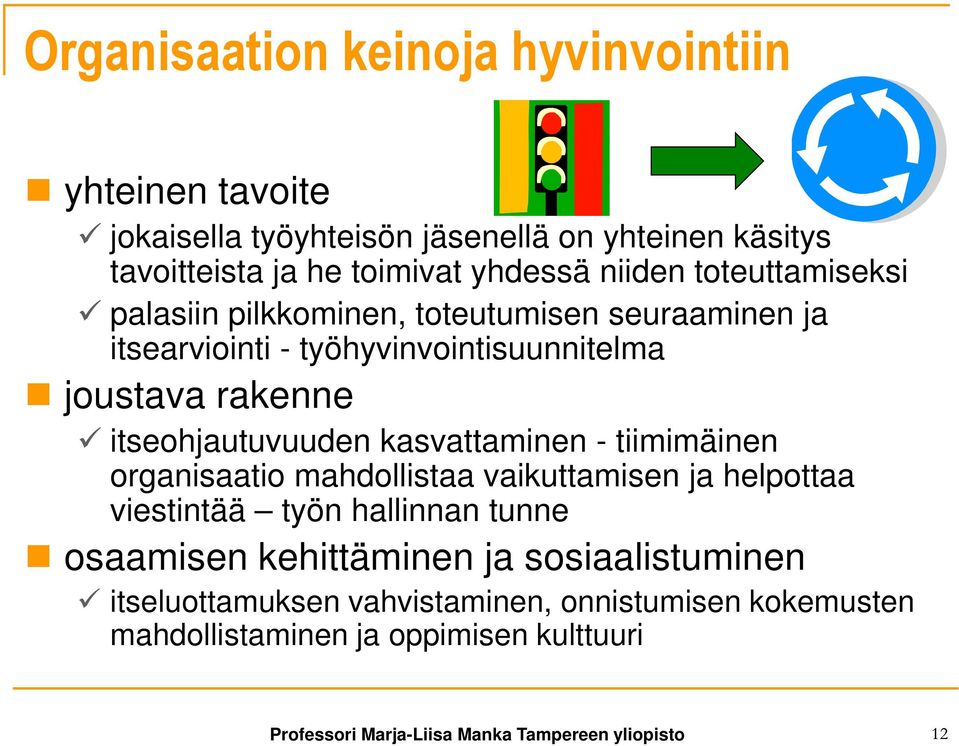 Organisaation keinoja hyvinvointiin

yhteinen tavoite

✓ jokaisella työyhteisön jäsenellä on yhteinen käsitys tavoitteista ja he toimivat yhdessä niiden toteuttamiseksi

✓ palasiin pilkkominen, toteutumisen seuraaminen ja itsearviointi - työhyvinvointisuunnitelma

joustava rakenne

✓ itseohjautuvuuden kasvattaminen - tiimimäinen organisaatio mahdollistaa vaikuttamisen ja helpottaa viestintää – työn hallinnan tunne

osaamisen kehittäminen ja sosiaalistuminen

✓ itseluottamuksen vahvistaminen, onnistumisen kokemusten mahdollistaminen ja oppimisen kulttuuri

Professori Marja-Liisa Manka Tampereen yliopisto

12